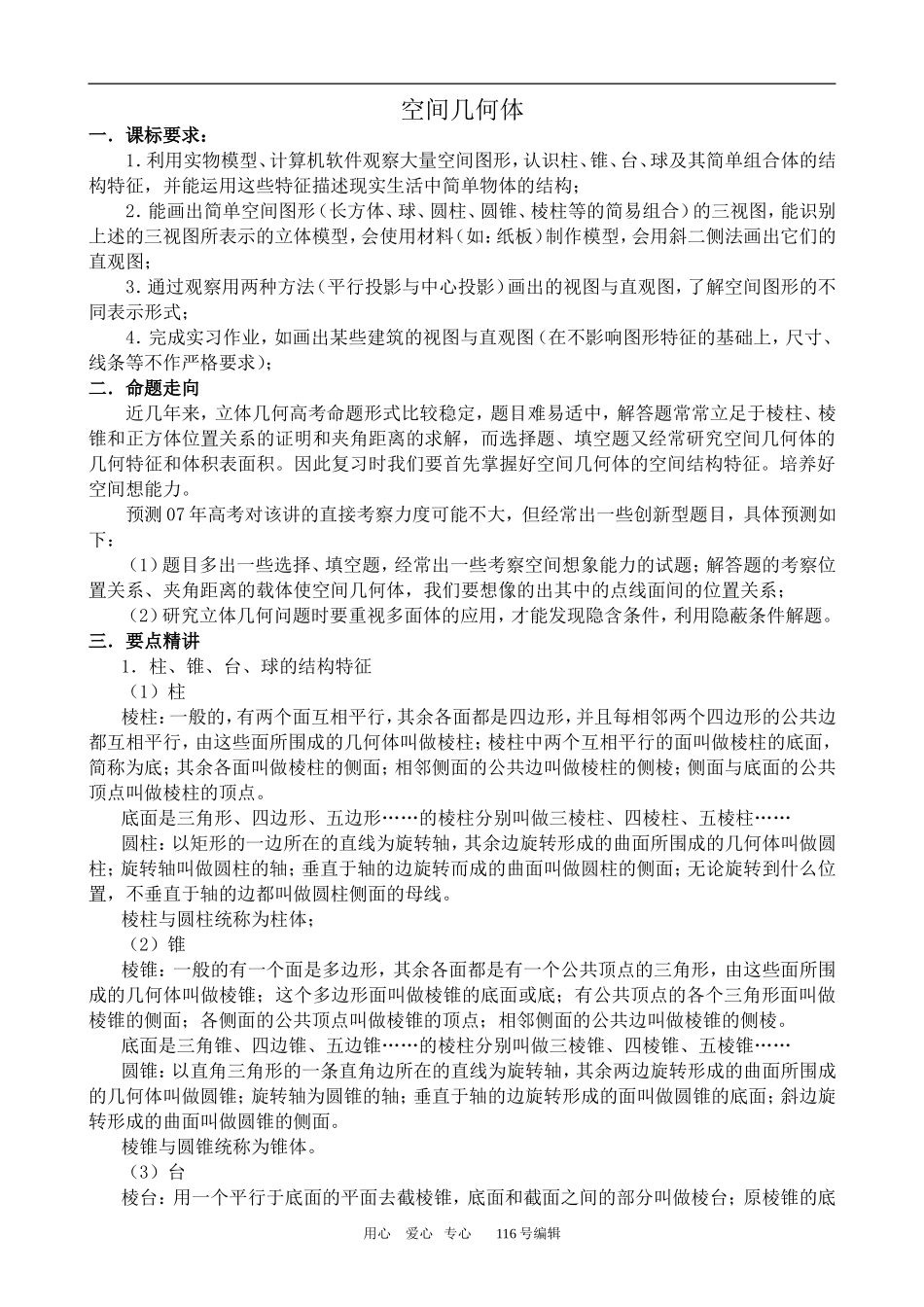 空间几何体

一．课标要求：

1.利用实物模型、计算机软件观察大量空间图形，认识柱、锥、台、球及其简单组合体的结构特征，并能运用这些特征描述现实生活中简单物体的结构；

2.能画出简单空间图形（长方体、球、圆柱、圆锥、棱柱等的简易组合）的三视图，能识别上述的三视图所表示的立体模型，会使用材料（如：纸板）制作模型，会用斜二侧法画出它们的直观图；

3.通过观察用两种方法（平行投影与中心投影）画出的视图与直观图，了解空间图形的不同表示形式；

4.完成实习作业，如画出某些建筑的视图与直观图（在不影响图形特征的基础上，尺寸、线条等不作严格要求）；

二．命题走向

近几年来，立体几何高考命题形式比较稳定，题目难易适中，解答题常常立足于棱柱、棱锥和正方体位置关系的证明和夹角距离的求解，而选择题、填空题又经常研究空间几何体的几何特征和体积表面积。因此复习时我们要首先掌握好空间几何体的空间结构特征。培养好空间想能力。

预测07年高考对该讲的直接考察力度可能不大，但经常出一些创新型题目，具体预测如下：

（1）题目多出一些选择、填空题，经常出一些考察空间想象能力的试题；解答题的考察位置关系、夹角距离的载体使空间几何体，我们要想像的出其中的点线面间的位置关系；

（2）研究立体几何问题时要重视多面体的应用，才能发现隐含条件，利用隐蔽条件解题。

三．要点精讲

1．柱、锥、台、球的结构特征

（1）柱

棱柱：一般的，有两个面互相平行，其余各面都是四边形，并且每相邻两个四边形的公共边都互相平行，由这些面所围成的几何体叫做棱柱；棱柱中两个互相平行的面叫做棱柱的底面，简称为底；其余各面叫做棱柱的侧面；相邻侧面的公共边叫做棱柱的侧棱；侧面与底面的公共顶点叫做棱柱的顶点。

底面是三角形、四边形、五边形……的棱柱分别叫做三棱柱、四棱柱、五棱柱……

圆柱：以矩形的一边所在的直线为旋转轴，其余边旋转形成的曲面所围成的几何体叫做圆柱；旋转轴叫做圆柱的轴；垂直于轴的边旋转而成的曲面叫做圆柱的侧面；无论旋转到什么位置，不垂直于轴的边都叫做圆柱侧面的母线。

棱柱与圆柱统称为柱体；

（2）锥

棱锥：一般的有一个面是多边形，其余各面都是有一个公共顶点的三角形，由这些面所围成的几何体叫做棱锥；这个多边形面叫做棱锥的底面或底；有公共顶点的各个三角形面叫做棱锥的侧面；各侧面的公共顶点叫做棱锥的顶点；相邻侧面的公共边叫做棱锥的侧棱。

底面是三角锥、四边锥、五边锥……的棱柱分别叫做三棱锥、四棱锥、五棱锥……

圆锥：以直角三角形的一条直角边所在的直线为旋转轴，其余两边旋转形成的曲面所围成的几何体叫做圆锥；旋转轴为圆锥的轴；垂直于轴的边旋转形成的面叫做圆锥的底面；斜边旋转形成的曲面叫做圆锥的侧面。

棱锥与圆锥统称为锥体。

（3）台

棱台：用一个平行于底面的平面去截棱锥，底面和截面之间的部分叫做棱台；原棱锥的底

用心 爱心 专心 116号编辑